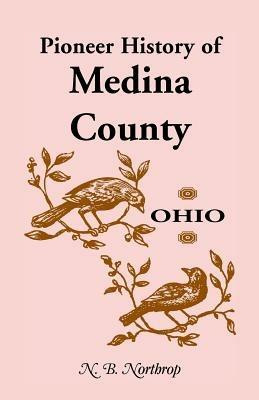 Pioneer History of
Medina
County

OHIO

N. B. Northrop